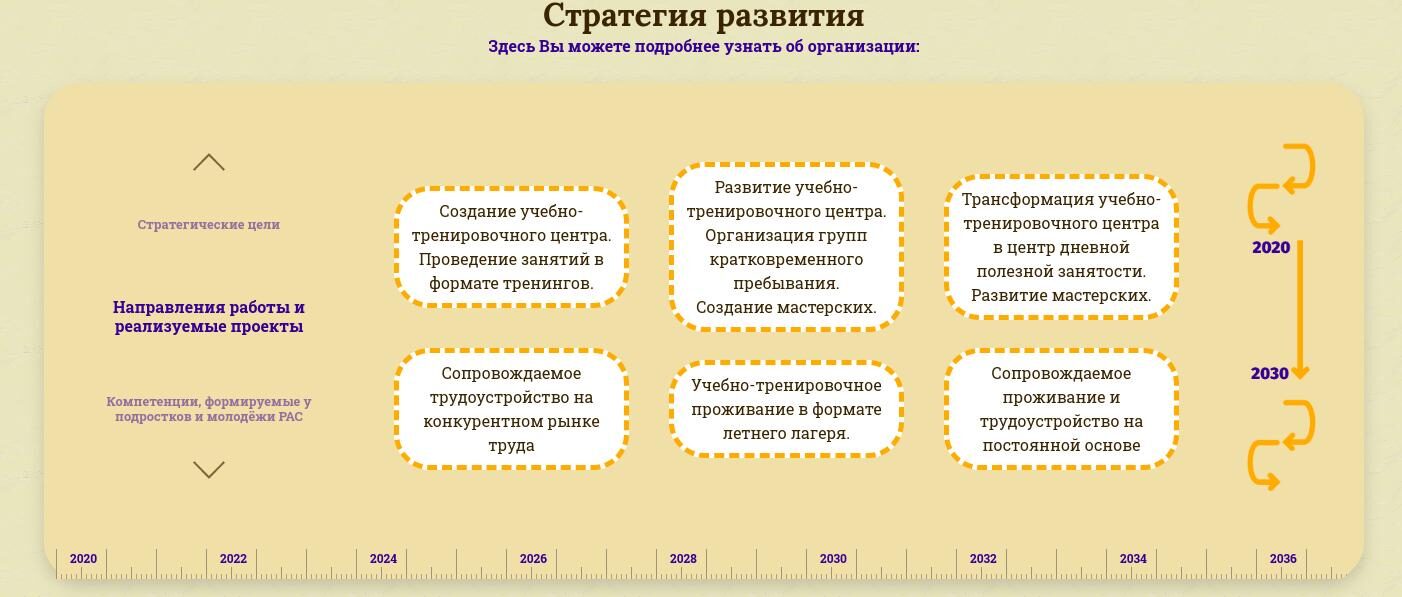 Стратегия развития

Здесь Вы можете подробнее узнать об организации:

Стратегические цели

Направления работы и реализуемые проекты

Компетенции, формируемые у подростков и молодёжи РАС

Создание учебно-тренировочного центра. Проведение занятий в формате тренингов.

Развитие учебно-тренировочного центра. Организация групп кратковременного пребывания. Создание мастерских.

Трансформация учебно-тренировочного центра в центр дневной полезной занятости. Развитие мастерских.

Сопровождаемое трудоустройство на конкурентном рынке труда

Учебно-тренировочное проживание в формате летнего лагеря.

Сопровождаемое проживание и трудоустройство на постоянной основе

2020

2030

2020 2022 2024 2026 2028 2030 2032 2034 2036